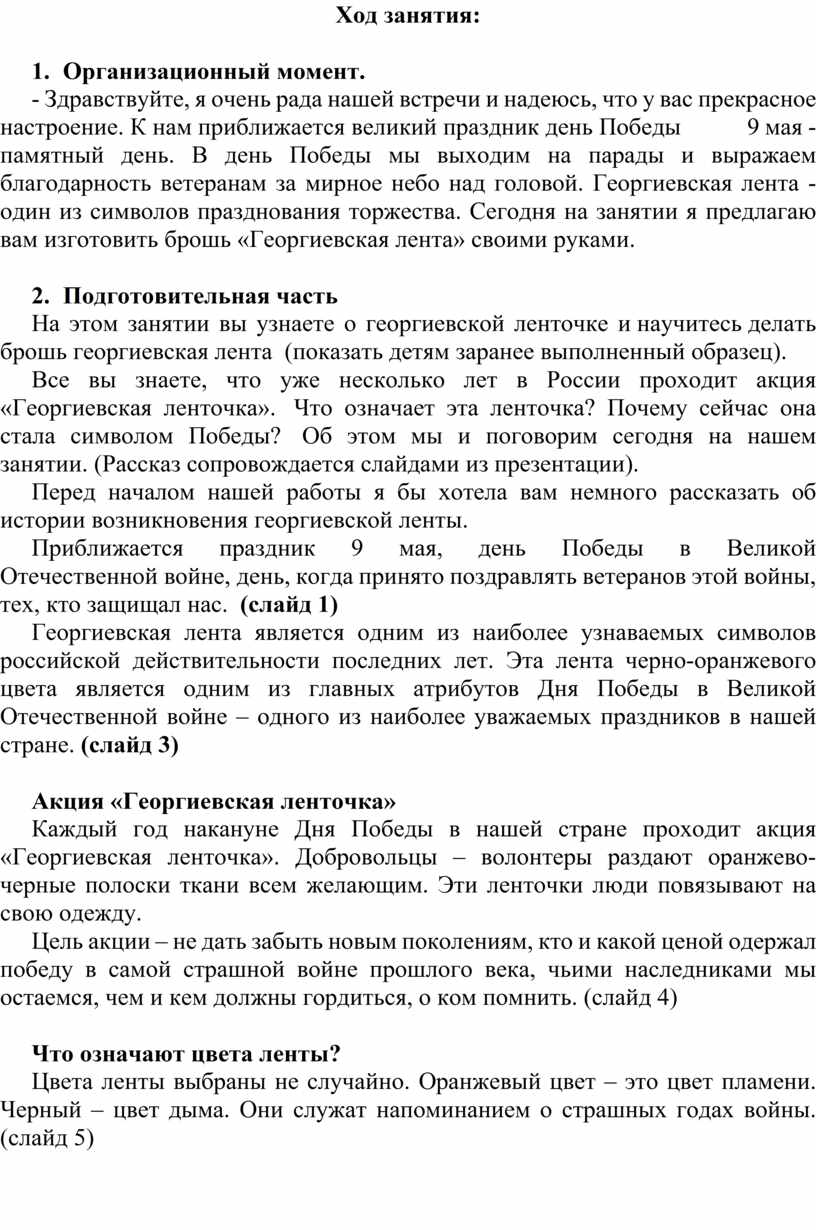 Ход занятия:

1. Организационный момент.

- Здравствуйте, я очень рада нашей встречи и надеюсь, что у вас прекрасное настроение. К нам приближается великий праздник день Победы 9 мая - памятный день. В день Победы мы выходим на парады и выражаем благодарность ветеранам за мирное небо над головой. Георгиевская лента - один из символов празднования торжества. Сегодня на занятии я предлагаю вам изготовить брошь «Георгиевская лента» своими руками.

2. Подготовительная часть

На этом занятии вы узнаете о георгиевской ленточке и научитесь делать брошь георгиевская лента (показать детям заранее выполненный образец).

Все вы знаете, что уже несколько лет в России проходит акция «Георгиевская ленточка». Что означает эта ленточка? Почему сейчас она стала символом Победы? Об этом мы и поговорим сегодня на нашем занятии. (Рассказ сопровождается слайдами из презентации).

Перед началом нашей работы я бы хотела вам немного рассказать об истории возникновения георгиевской ленты.

Приближается праздник 9 мая, день Победы в Великой Отечественной войне, день, когда принято поздравлять ветеранов этой войны, тех, кто защищал нас. (слайд 1)

Георгиевская лента является одним из наиболее узнаваемых символов российской действительности последних лет. Эта лента черно-оранжевого цвета является одним из главных атрибутов Дня Победы в Великой Отечественной войне – одного из наиболее уважаемых праздников в нашей стране. (слайд 3)

Акция «Георгиевская ленточка»

Каждый год накануне Дня Победы в нашей стране проходит акция «Георгиевская ленточка». Добровольцы – волонтеры раздают оранжево-черные полоски ткани всем желающим. Эти ленточки люди повязывают на свою одежду.

Цель акции – не дать забыть новым поколениям, кто и какой ценой одержал победу в самой страшной войне прошлого века, чьими наследниками мы остаемся, чем и кем должны гордиться, о ком помнить. (слайд 4)

Что означают цвета ленты?

Цвета ленты выбраны не случайно. Оранжевый цвет – это цвет пламени. Черный – цвет дыма. Они служат напоминанием о страшных годах войны. (слайд 5)